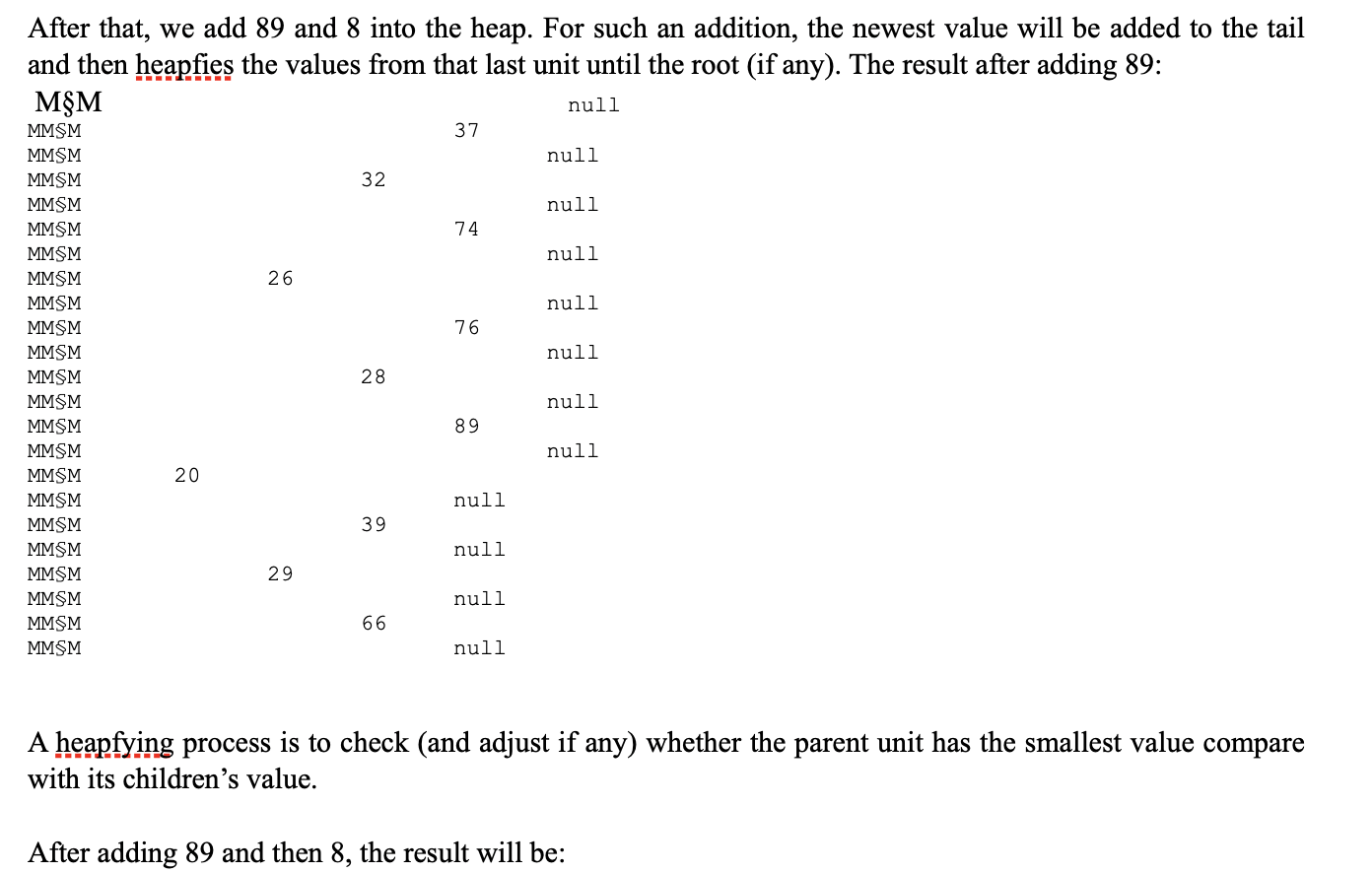 After that, we add 89 and 8 into the heap. For such an addition, the newest value will be added to the tail and then heapfies the values from that last unit until the root (if any). The result after adding 89:

M§M null
MM§M 37
MM§M null
MM§M 32
MM§M null
MM§M 74
MM§M null
MM§M 26
MM§M null
MM§M 76
MM§M null
MM§M 28
MM§M null
MM§M 89
MM§M null
MM§M 20
MM§M null
MM§M 39
MM§M null
MM§M 29
MM§M null
MM§M 66
MM§M null

A heapfying process is to check (and adjust if any) whether the parent unit has the smallest value compare with its children's value.

After adding 89 and then 8, the result will be: